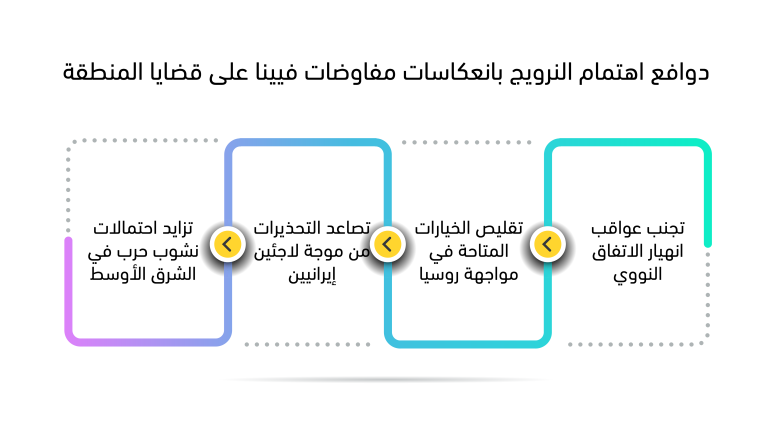 دوافع اهتمام النرويج بانعكاسات مفاوضات فيينا على قضايا المنطقة

تجنب عواقب انهيار الاتفاق النووي

تقليص الخيارات المتاحة في مواجهة روسيا

تصاعد التحذيرات من موجة لاجئين إيرانيين

تزايد احتمالات نشوب حرب في الشرق الأوسط